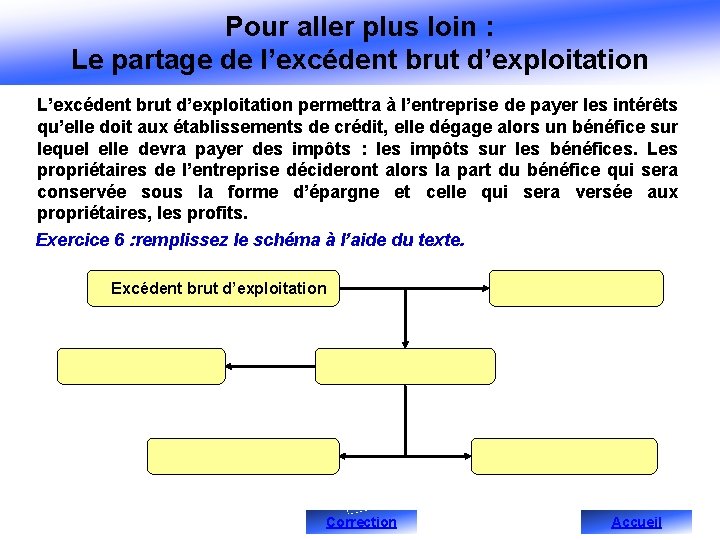 Pour aller plus loin :
Le partage de l'excédent brut d'exploitation

L'excédent brut d'exploitation permettra à l'entreprise de payer les intérêts qu'elle doit aux établissements de crédit, elle dégage alors un bénéfice sur lequel elle devra payer des impôts : les impôts sur les bénéfices. Les propriétaires de l'entreprise décideront alors la part du bénéfice qui sera conservée sous la forme d'épargne et celle qui sera versée aux propriétaires, les profits.

Exercice 6 :remplissez le schéma à l'aide du texte.

Excédent brut d'exploitation

Correction

Accueil